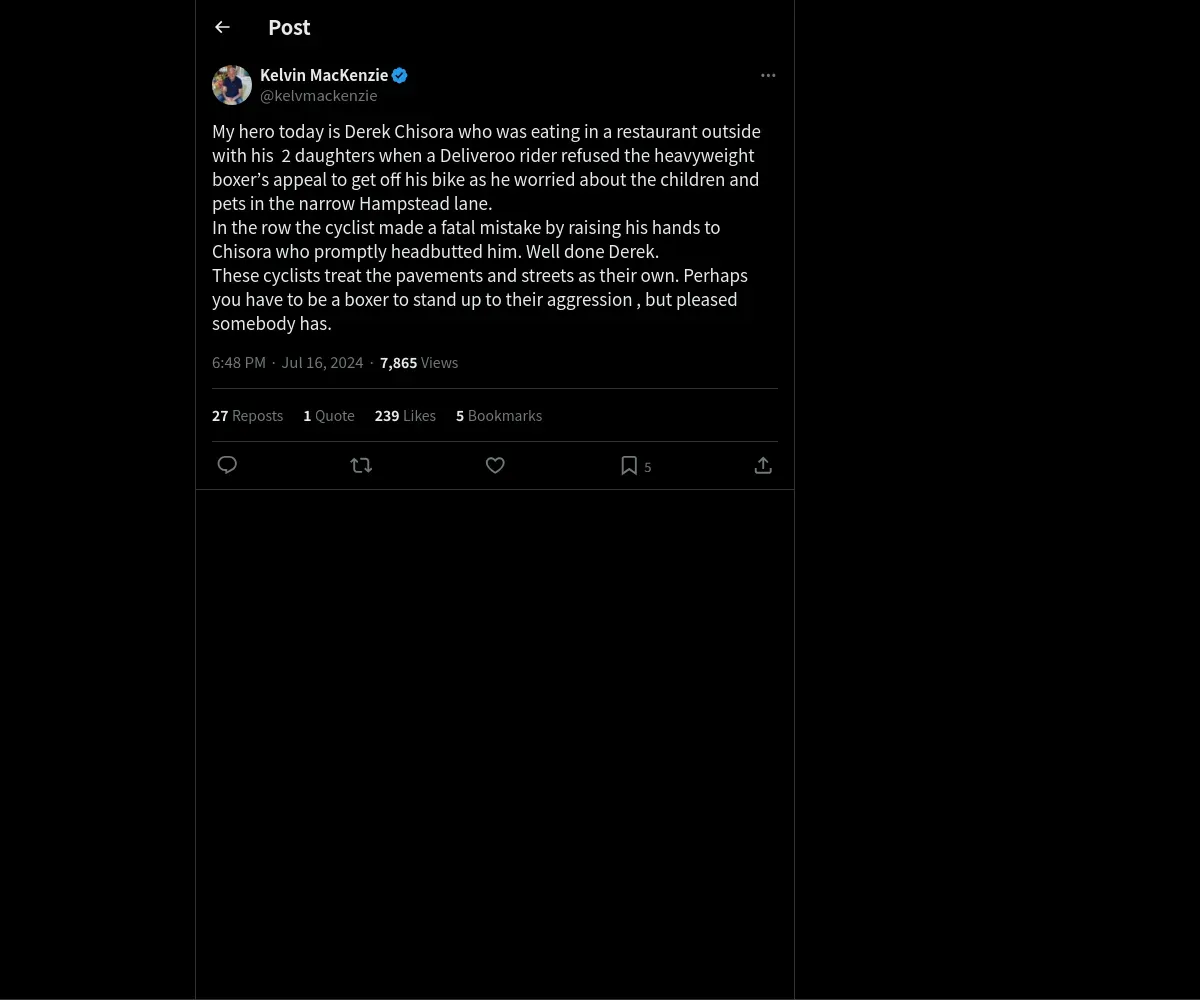 Post

Kelvin MacKenzie
@kelvmackenzie

My hero today is Derek Chisora who was eating in a restaurant outside with his  2 daughters when a Deliveroo rider refused the heavyweight boxer's appeal to get off his bike as he worried about the children and pets in the narrow Hampstead lane.
In the row the cyclist made a fatal mistake by raising his hands to Chisora who promptly headbutted him. Well done Derek.
These cyclists treat the pavements and streets as their own. Perhaps you have to be a boxer to stand up to their aggression , but pleased somebody has.

6:48 PM · Jul 16, 2024 · 7,865 Views

27 Reposts 1 Quote 239 Likes 5 Bookmarks

5